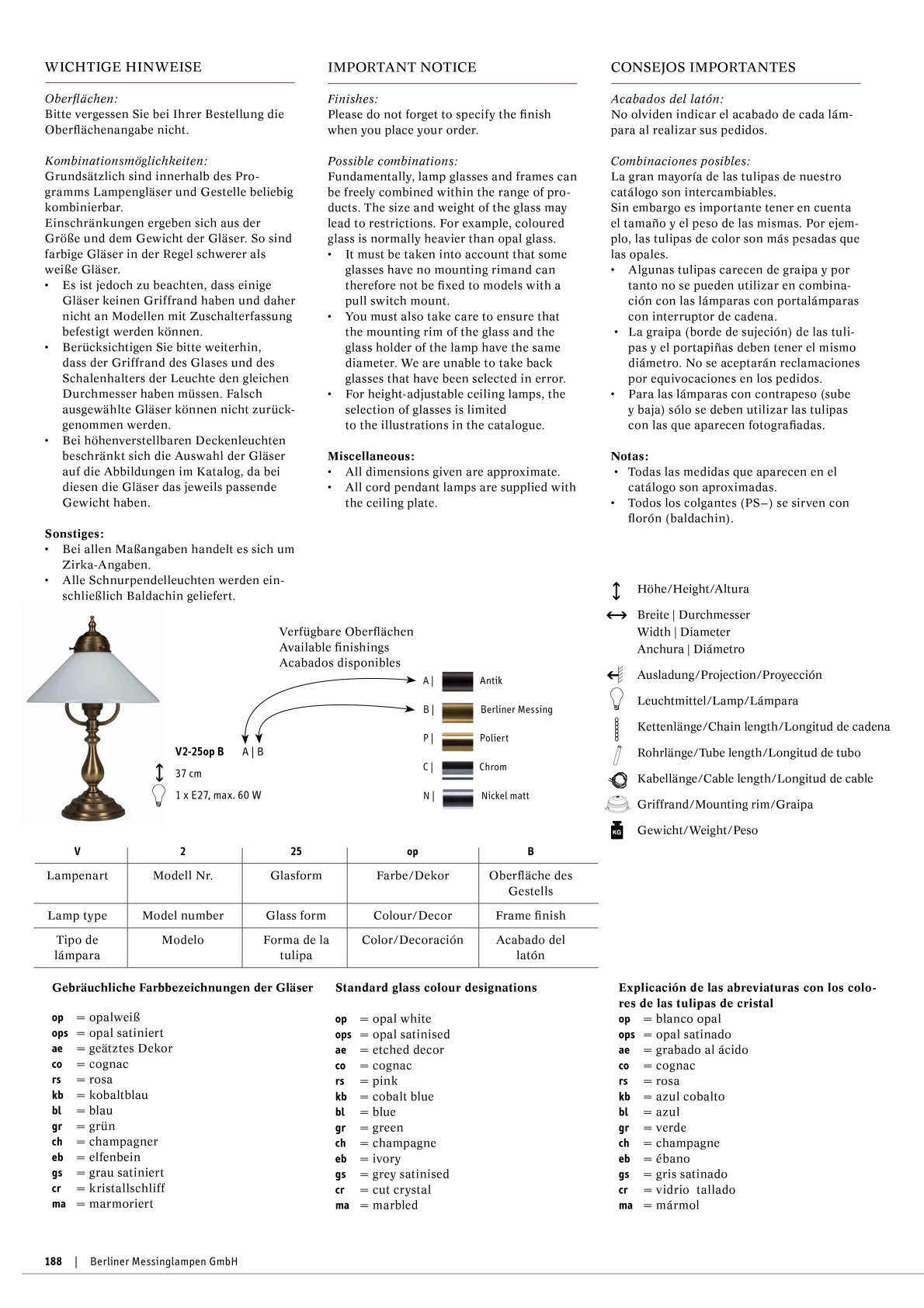 WICHTIGE HINWEISE

Oberflächen:
Bitte vergessen Sie bei Ihrer Bestellung die Oberflächenangabe nicht.

Kombinationsmöglichkeiten:
Grundsätzlich sind innerhalb des Programms Lampengläser und Gestelle beliebig kombinierbar.
Einschränkungen ergeben sich aus der Größe und dem Gewicht der Gläser. So sind farbige Gläser in der Regel schwerer als weiße Gläser.
• Es ist jedoch zu beachten, dass einige Gläser keinen Griffrand haben und daher nicht an Modellen mit Zuschalterfassung befestigt werden können.
• Berücksichtigen Sie bitte weiterhin, dass der Griffrand des Glases und des Schalenhalters der Leuchte den gleichen Durchmesser haben müssen. Falsch ausgewählte Gläser können nicht zurückgenommen werden.
• Bei höhenverstellbaren Deckenleuchten beschränkt sich die Auswahl der Gläser auf die Abbildungen im Katalog, da bei diesen die Gläser das jeweils passende Gewicht haben.

Sonstiges:
• Bei allen Maßangaben handelt es sich um Zirka-Angaben.
• Alle Schnurpendelleuchten werden einschließlich Baldachin geliefert.

IMPORTANT NOTICE

Finishes:
Please do not forget to specify the finish when you place your order.

Possible combinations:
Fundamentally, lamp glasses and frames can be freely combined within the range of products. The size and weight of the glass may lead to restrictions. For example, coloured glass is normally heavier than opal glass.
• It must be taken into account that some glasses have no mounting rimand can therefore not be fixed to models with a pull switch mount.
• You must also take care to ensure that the mounting rim of the glass and the glass holder of the lamp have the same diameter. We are unable to take back glasses that have been selected in error.
• For height-adjustable ceiling lamps, the selection of glasses is limited to the illustrations in the catalogue.

Miscellaneous:
• All dimensions given are approximate.
• All cord pendant lamps are supplied with the ceiling plate.

CONSEJOS IMPORTANTES

Acabados del latón:
No olviden indicar el acabado de cada lámpara al realizar sus pedidos.

Combinaciones posibles:
La gran mayoría de las tulipas de nuestro catálogo son intercambiables.
Sin embargo es importante tener en cuenta el tamaño y el peso de las mismas. Por ejemplo, las tulipas de color son más pesadas que las opales.
• Algunas tulipas carecen de graipa y por tanto no se pueden utilizar en combinación con las lámparas con portalámparas con interruptor de cadena.
• La graipa (borde de sujeción) de las tulipas y el portapiñas deben tener el mismo diámetro. No se aceptarán reclamaciones por equivocaciones en los pedidos.
• Para las lámparas con contrapeso (sube y baja) sólo se deben utilizar las tulipas con las que aparecen fotografiadas.

Notas:
• Todas las medidas que aparecen en el catálogo son aproximadas.
• Todos los colgantes (PS–) se sirven con florón (baldachin).

Höhe/Height/Altura
Breite | Durchmesser
Width | Diameter
Anchura | Diámetro
Ausladung/Projection/Proyección
Leuchtmittel/Lamp/Lámpara
Kettenlänge/Chain length/Longitud de cadena
Rohrlänge/Tube length/Longitud de tubo
Kabellänge/Cable length/Longitud de cable
Griffrand/Mounting rim/Graipa
KG Gewicht/Weight/Peso

Verfügbare Oberflächen
Available finishings
Acabados disponibles

A | Antik
B | Berliner Messing
P | Poliert
C | Chrom
N | Nickel matt

V2-25op B A | B
37 cm
1 x E27, max. 60 W

| V | 2 | 25 | op | B |
|---|---|---|---|---|
| Lampenart | Modell Nr. | Glasform | Farbe/Dekor | Oberfläche des Gestells |
| Lamp type | Model number | Glass form | Colour/Decor | Frame finish |
| Tipo de lámpara | Modelo | Forma de la tulipa | Color/Decoración | Acabado del latón |

Gebräuchliche Farbbezeichnungen der Gläser

op = opalweiß
ops = opal satiniert
ae = geätztes Dekor
co = cognac
rs = rosa
kb = kobaltblau
bl = blau
gr = grün
ch = champagner
eb = elfenbein
gs = grau satiniert
cr = kristallschliff
ma = marmoriert

Standard glass colour designations

op = opal white
ops = opal satinised
ae = etched decor
co = cognac
rs = pink
kb = cobalt blue
bl = blue
gr = green
ch = champagne
eb = ivory
gs = grey satinised
cr = cut crystal
ma = marbled

Explicación de las abreviaturas con los colores de las tulipas de cristal
op = blanco opal
ops = opal satinado
ae = grabado al ácido
co = cognac
rs = rosa
kb = azul cobalto
bl = azul
gr = verde
ch = champagne
eb = ébano
gs = gris satinado
cr = vidrio tallado
ma = mármol

188 | Berliner Messinglampen GmbH